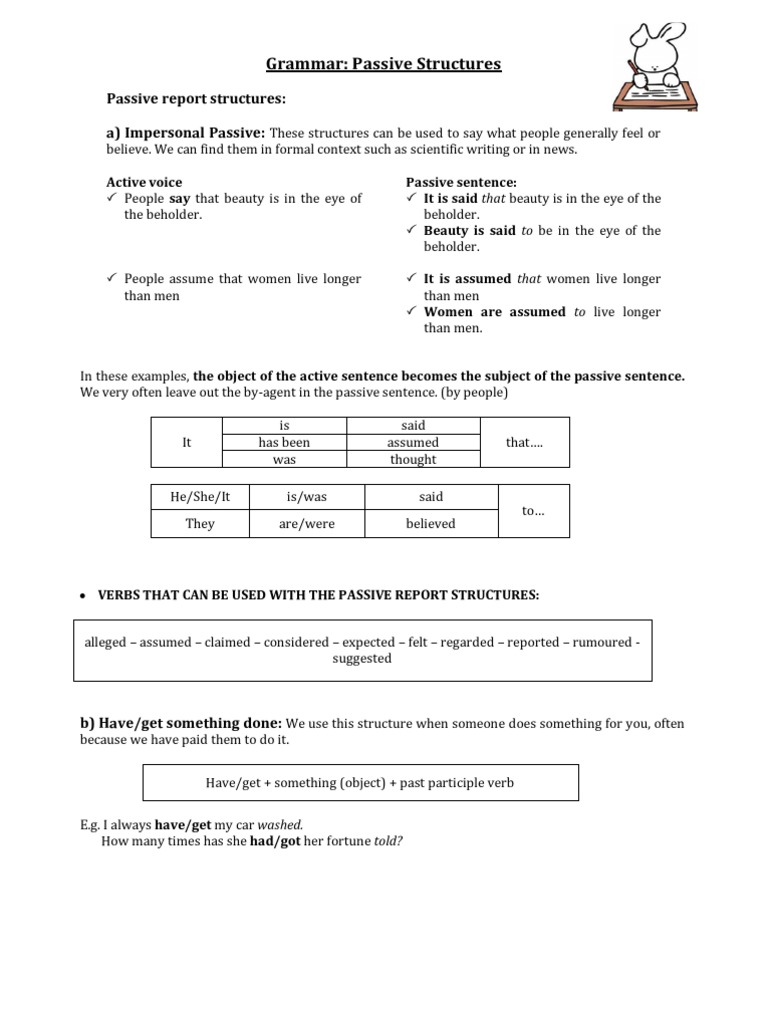 Grammar: Passive Structures

Passive report structures:

a) Impersonal Passive: These structures can be used to say what people generally feel or believe. We can find them in formal context such as scientific writing or in news.

Active voice
✓ People say that beauty is in the eye of the beholder.

✓ People assume that women live longer than men

Passive sentence:
✓ It is said that beauty is in the eye of the beholder.
✓ Beauty is said to be in the eye of the beholder.

✓ It is assumed that women live longer than men
✓ Women are assumed to live longer than men.

In these examples, the object of the active sentence becomes the subject of the passive sentence. We very often leave out the by-agent in the passive sentence. (by people)

| It | is | said | that…. |
|---|---|---|---|
| | has been | assumed | |
| | was | thought | |

| He/She/It | is/was | said | to… |
|---|---|---|---|
| They | are/were | believed | |

• VERBS THAT CAN BE USED WITH THE PASSIVE REPORT STRUCTURES:

alleged – assumed – claimed – considered – expected – felt – regarded – reported – rumoured - suggested

b) Have/get something done: We use this structure when someone does something for you, often because we have paid them to do it.

Have/get + something (object) + past participle verb

E.g. I always have/get my car washed.
How many times has she had/got her fortune told?